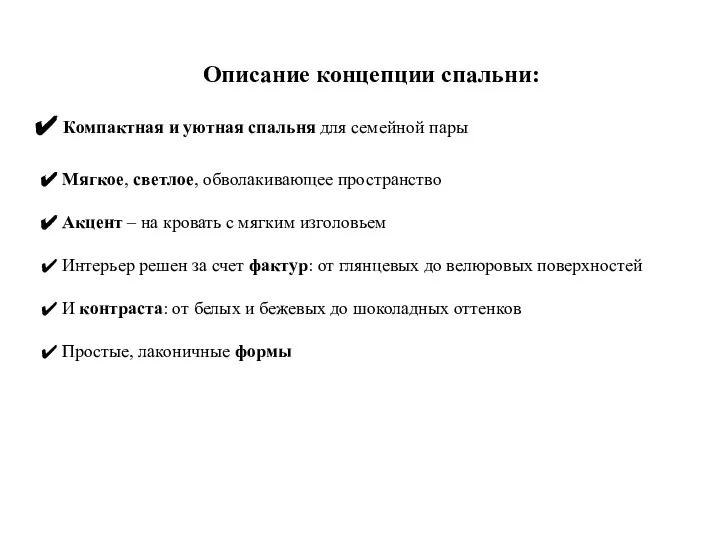 Описание концепции спальни:

✔ Компактная и уютная спальня для семейной пары

✔ Мягкое, светлое, обволакивающее пространство

✔ Акцент – на кровать с мягким изголовьем

✔ Интерьер решен за счет фактур: от глянцевых до велюровых поверхностей

✔ И контраста: от белых и бежевых до шоколадных оттенков

✔ Простые, лаконичные формы